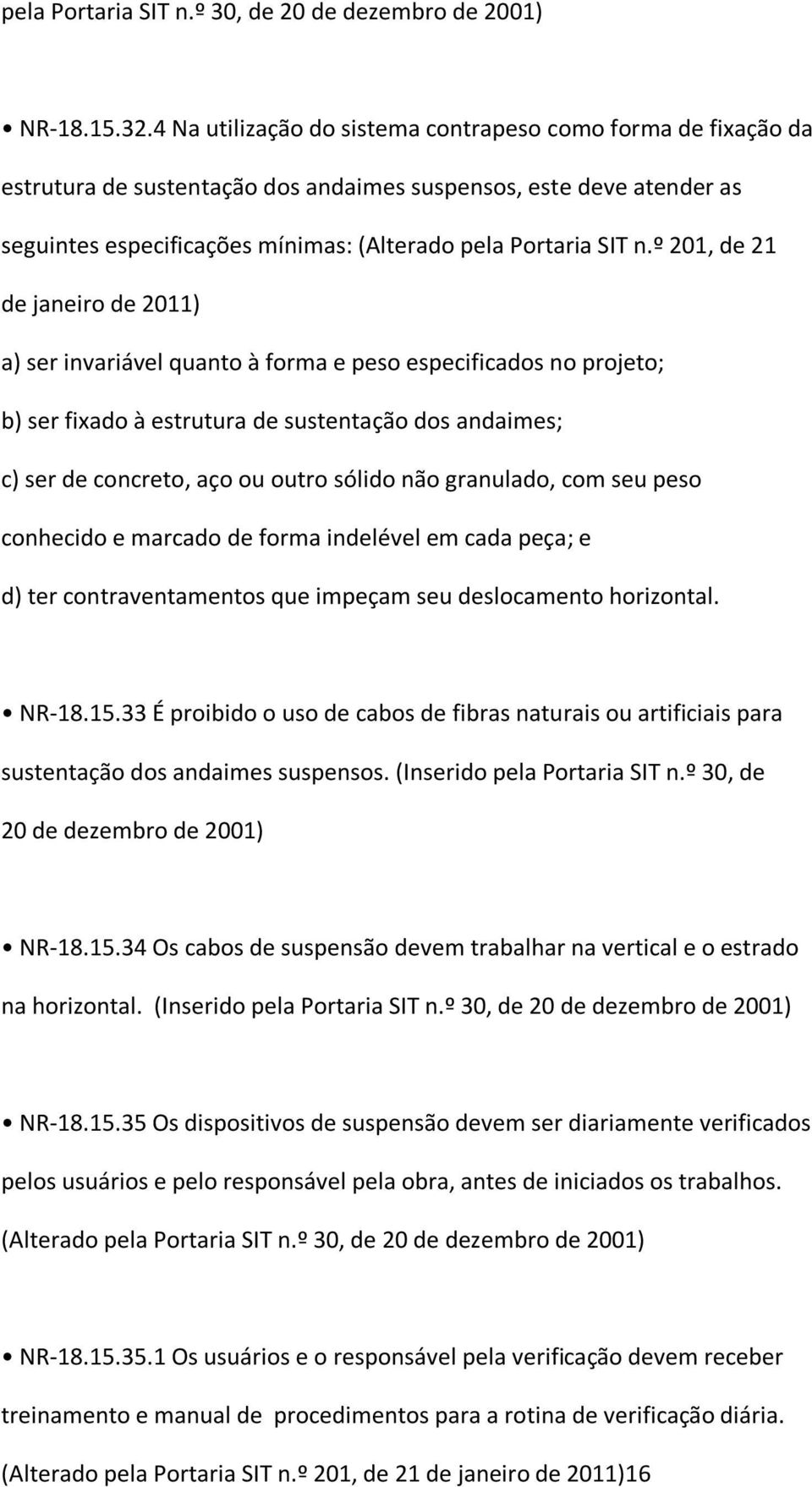 pela Portaria SIT n.º 30, de 20 de dezembro de 2001)

• NR-18.15.32.4 Na utilização do sistema contrapeso como forma de fixação da estrutura de sustentação dos andaimes suspensos, este deve atender as seguintes especificações mínimas: (Alterado pela Portaria SIT n.º 201, de 21 de janeiro de 2011)

a) ser invariável quanto à forma e peso especificados no projeto;

b) ser fixado à estrutura de sustentação dos andaimes;

c) ser de concreto, aço ou outro sólido não granulado, com seu peso conhecido e marcado de forma indelével em cada peça; e

d) ter contraventamentos que impeçam seu deslocamento horizontal.

• NR-18.15.33 É proibido o uso de cabos de fibras naturais ou artificiais para sustentação dos andaimes suspensos. (Inserido pela Portaria SIT n.º 30, de 20 de dezembro de 2001)

• NR-18.15.34 Os cabos de suspensão devem trabalhar na vertical e o estrado na horizontal. (Inserido pela Portaria SIT n.º 30, de 20 de dezembro de 2001)

• NR-18.15.35 Os dispositivos de suspensão devem ser diariamente verificados pelos usuários e pelo responsável pela obra, antes de iniciados os trabalhos. (Alterado pela Portaria SIT n.º 30, de 20 de dezembro de 2001)

• NR-18.15.35.1 Os usuários e o responsável pela verificação devem receber treinamento e manual de procedimentos para a rotina de verificação diária. (Alterado pela Portaria SIT n.º 201, de 21 de janeiro de 2011)16